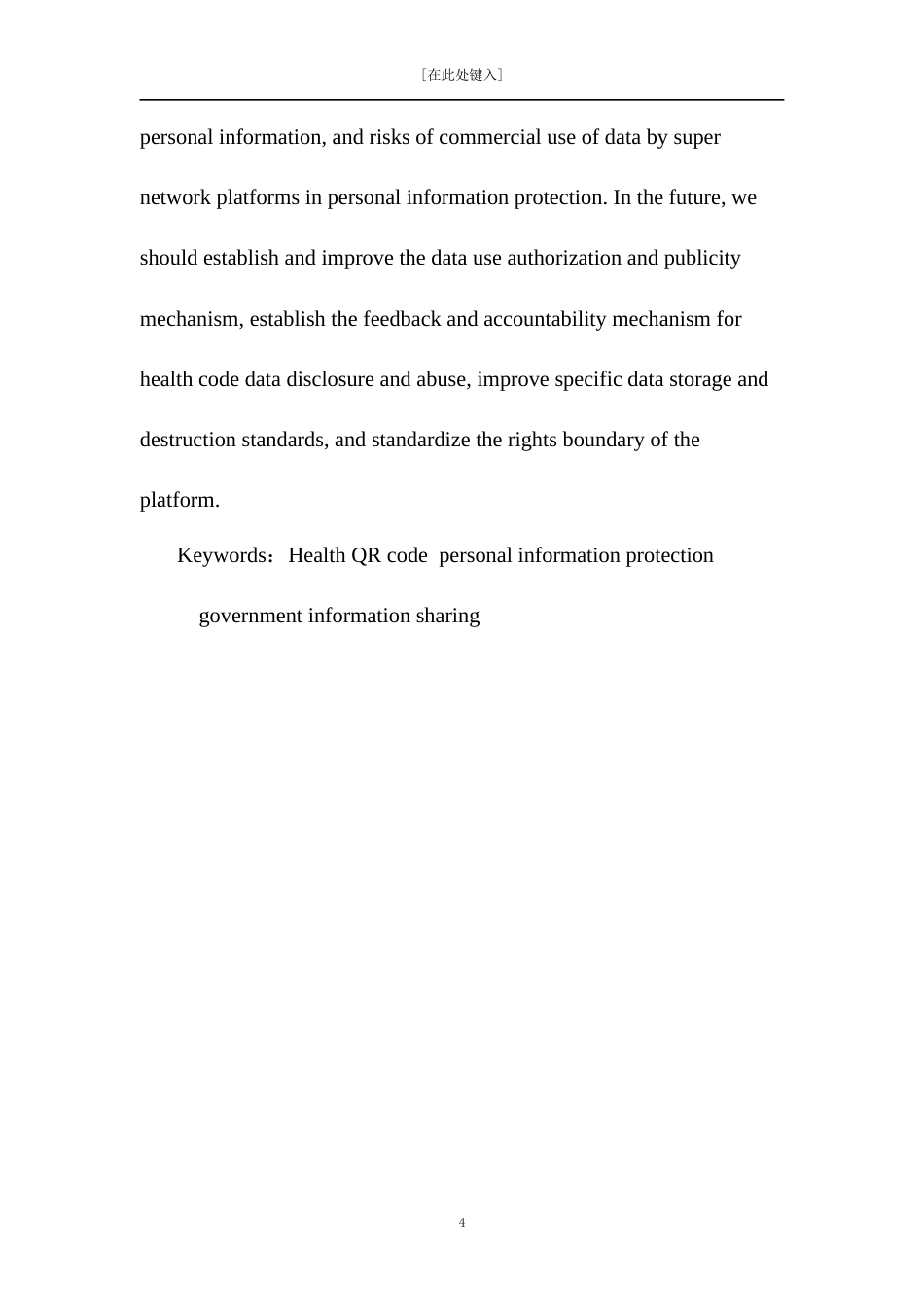 [在此处键入]

personal information, and risks of commercial use of data by super network platforms in personal information protection. In the future, we should establish and improve the data use authorization and publicity mechanism, establish the feedback and accountability mechanism for health code data disclosure and abuse, improve specific data storage and destruction standards, and standardize the rights boundary of the platform.

Keywords：Health QR code personal information protection government information sharing

4